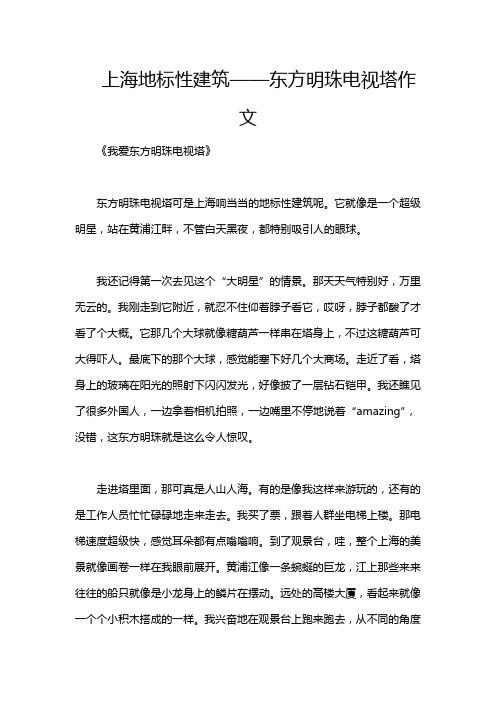 上海地标性建筑——东方明珠电视塔作文

《我爱东方明珠电视塔》

东方明珠电视塔可是上海响当当的地标性建筑呢。它就像是一个超级明星，站在黄浦江畔，不管白天黑夜，都特别吸引人的眼球。

我还记得第一次去见这个“大明星”的情景。那天天气特别好，万里无云的。我刚走到它附近，就忍不住仰着脖子看它，哎呀，脖子都酸了才看了个大概。它那几个大球就像糖葫芦一样串在塔身上，不过这糖葫芦可大得吓人。最底下的那个大球，感觉能塞下好几个大商场。走近了看，塔身上的玻璃在阳光的照射下闪闪发光，好像披了一层钻石铠甲。我还瞧见了很多外国人，一边拿着相机拍照，一边嘴里不停地说着“amazing”，没错，这东方明珠就是这么令人惊叹。

走进塔里面，那可真是人山人海。有的是像我这样来游玩的，还有的是工作人员忙忙碌碌地走来走去。我买了票，跟着人群坐电梯上楼。那电梯速度超级快，感觉耳朵都有点嗡嗡响。到了观景台，哇，整个上海的美景就像画卷一样在我眼前展开。黄浦江像一条蜿蜒的巨龙，江上那些来来往往的船只就像是小龙身上的鳞片在摆动。远处的高楼大厦，看起来就像一个个小积木搭成的一样。我兴奋地在观景台上跑来跑去，从不同的角度